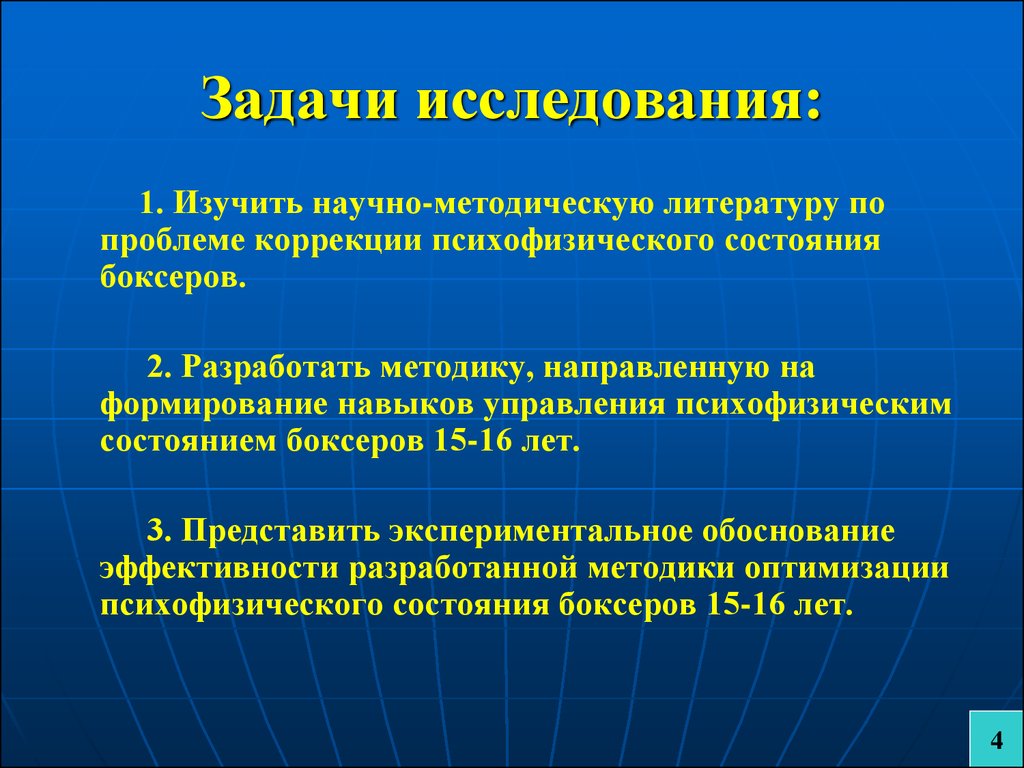 Задачи исследования:

1. Изучить научно-методическую литературу по проблеме коррекции психофизического состояния боксеров.

2. Разработать методику, направленную на формирование навыков управления психофизическим состоянием боксеров 15-16 лет.

3. Представить экспериментальное обоснование эффективности разработанной методики оптимизации психофизического состояния боксеров 15-16 лет.

4